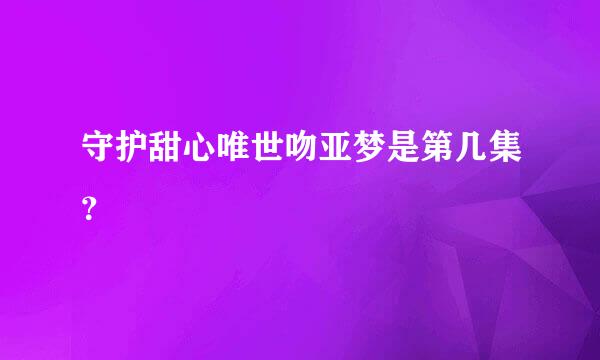 守护甜心唯世吻亚梦是第几集？